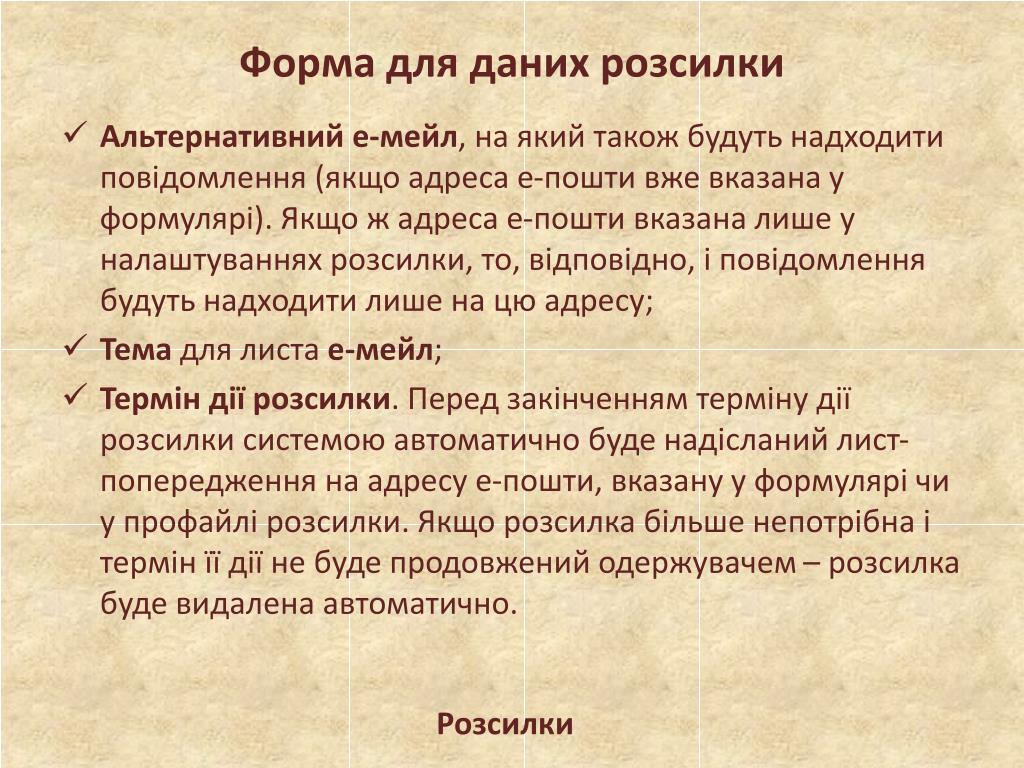 Форма для даних розсилки

✓ Альтернативний е-мейл, на який також будуть надходити повідомлення (якщо адреса е-пошти вже вказана у формулярі). Якщо ж адреса е-пошти вказана лише у налаштуваннях розсилки, то, відповідно, і повідомлення будуть надходити лише на цю адресу;

✓ Тема для листа е-мейл;

✓ Термін дії розсилки. Перед закінченням терміну дії розсилки системою автоматично буде надісланий лист-попередження на адресу е-пошти, вказану у формулярі чи у профайлі розсилки. Якщо розсилка більше непотрібна і термін її дії не буде продовжений одержувачем – розсилка буде видалена автоматично.

Розсилки